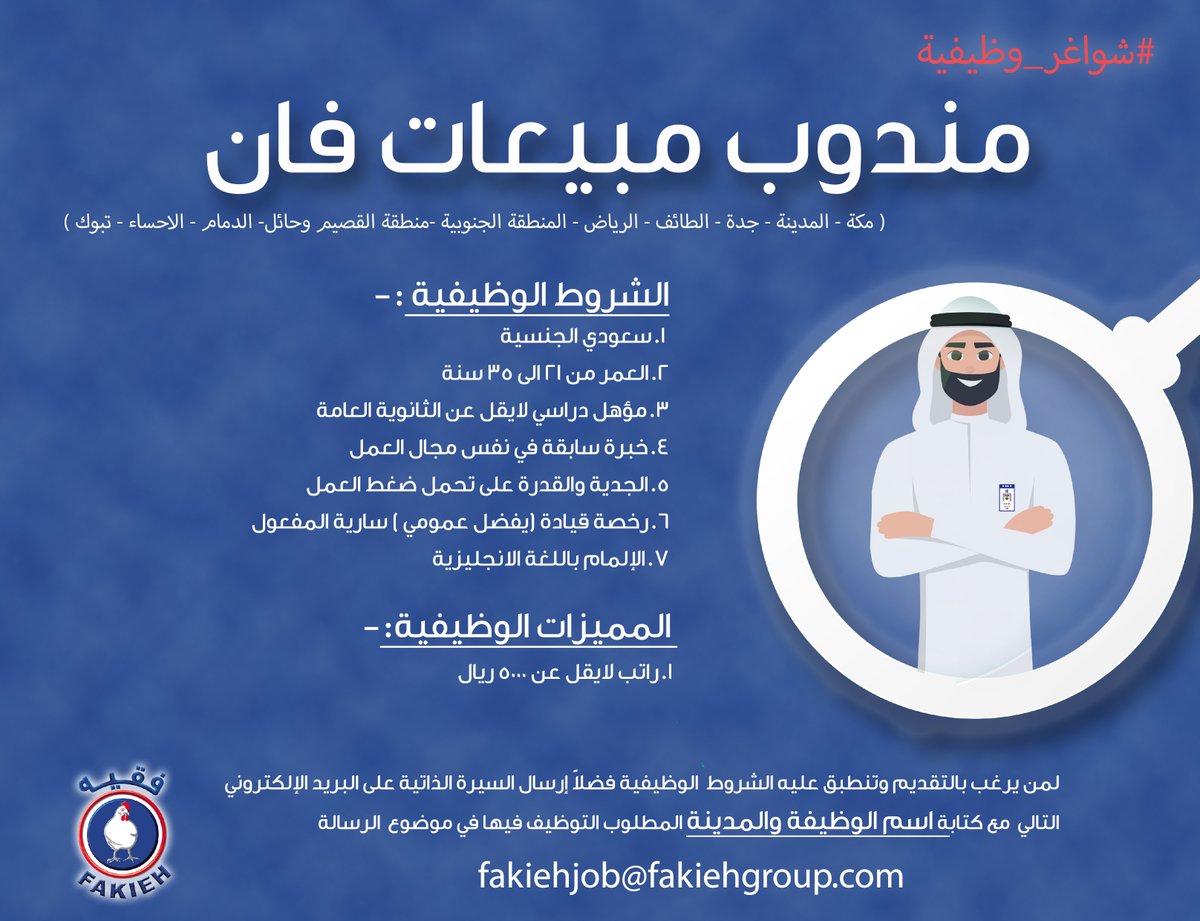 #شواغر_وظيفية

مندوب مبيعات فان

( مكة - المدينة - جدة - الطائف - الرياض - المنطقة الجنوبية -منطقة القصيم وحائل- الدمام - الاحساء - تبوك )

الشروط الوظيفية :-

١.سعودي الجنسية
٢.العمر من ٢١ الى ٣٥ سنة
٣.مؤهل دراسي لايقل عن الثانوية العامة
٤.خبرة سابقة في نفس مجال العمل
٥.الجدية والقدرة على تحمل ضغط العمل
٦.رخصة قيادة (يفضل عمومي ) سارية المفعول
٧.الإلمام باللغة الانجليزية

المميزات الوظيفية:-

١.راتب لايقل عن ٥٠٠٠ ريال

لمن يرغب بالتقديم وتنطبق عليه الشروط الوظيفية فضلاً إرسال السيرة الذاتية على البريد الإلكتروني التالي مع كتابة اسم الوظيفة والمدينة المطلوب التوظيف فيها في موضوع الرسالة

fakiehjob@fakiehgroup.com

فقيه
FAKIEH